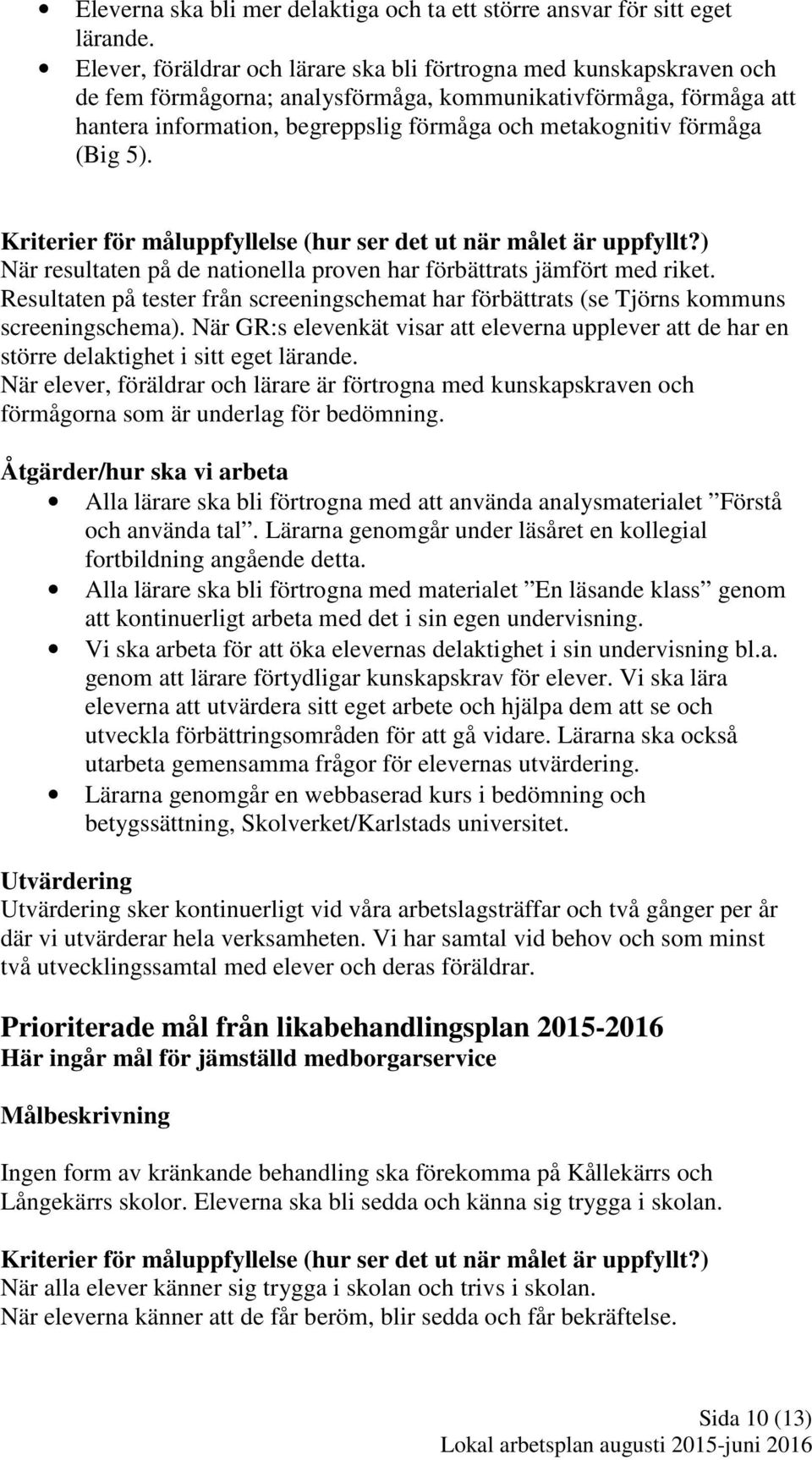 • Eleverna ska bli mer delaktiga och ta ett större ansvar för sitt eget lärande.
• Elever, föräldrar och lärare ska bli förtrogna med kunskapskraven och de fem förmågorna; analysförmåga, kommunikativförmåga, förmåga att hantera information, begreppslig förmåga och metakognitiv förmåga (Big 5).

Kriterier för måluppfyllelse (hur ser det ut när målet är uppfyllt?)
När resultaten på de nationella proven har förbättrats jämfört med riket.
Resultaten på tester från screeningschemat har förbättrats (se Tjörns kommuns screeningschema). När GR:s elevenkät visar att eleverna upplever att de har en större delaktighet i sitt eget lärande.
När elever, föräldrar och lärare är förtrogna med kunskapskraven och förmågorna som är underlag för bedömning.

Åtgärder/hur ska vi arbeta
• Alla lärare ska bli förtrogna med att använda analysmaterialet ”Förstå och använda tal”. Lärarna genomgår under läsåret en kollegial fortbildning angående detta.
• Alla lärare ska bli förtrogna med materialet ”En läsande klass” genom att kontinuerligt arbeta med det i sin egen undervisning.
• Vi ska arbeta för att öka elevernas delaktighet i sin undervisning bl.a. genom att lärare förtydligar kunskapskrav för elever. Vi ska lära eleverna att utvärdera sitt eget arbete och hjälpa dem att se och utveckla förbättringsområden för att gå vidare. Lärarna ska också utarbeta gemensamma frågor för elevernas utvärdering.
• Lärarna genomgår en webbaserad kurs i bedömning och betygssättning, Skolverket/Karlstads universitet.

Utvärdering
Utvärdering sker kontinuerligt vid våra arbetslagsträffar och två gånger per år där vi utvärderar hela verksamheten. Vi har samtal vid behov och som minst två utvecklingssamtal med elever och deras föräldrar.

Prioriterade mål från likabehandlingsplan 2015-2016
Här ingår mål för jämställd medborgarservice

Målbeskrivning

Ingen form av kränkande behandling ska förekomma på Kållekärrs och Långekärrs skolor. Eleverna ska bli sedda och känna sig trygga i skolan.

Kriterier för måluppfyllelse (hur ser det ut när målet är uppfyllt?)
När alla elever känner sig trygga i skolan och trivs i skolan.
När eleverna känner att de får beröm, blir sedda och får bekräftelse.

Sida 10 (13)
Lokal arbetsplan augusti 2015-juni 2016